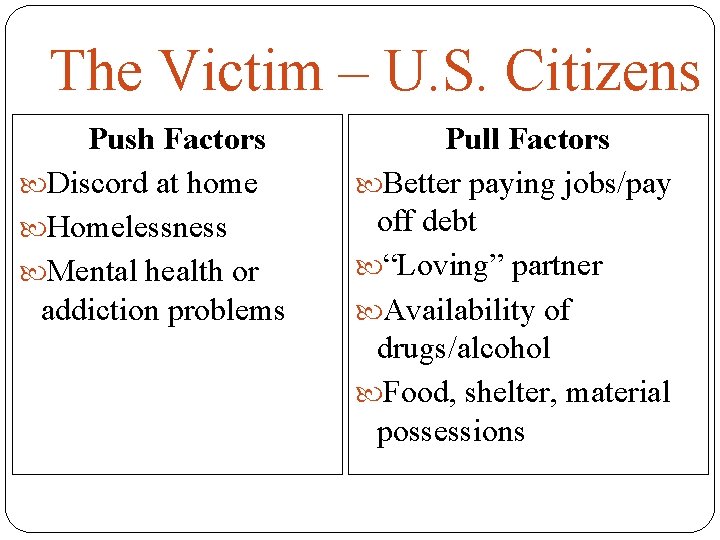 The Victim – U.S. Citizens

Push Factors

Discord at home

Homelessness

Mental health or addiction problems

Pull Factors

Better paying jobs/pay off debt

“Loving” partner

Availability of drugs/alcohol

Food, shelter, material possessions